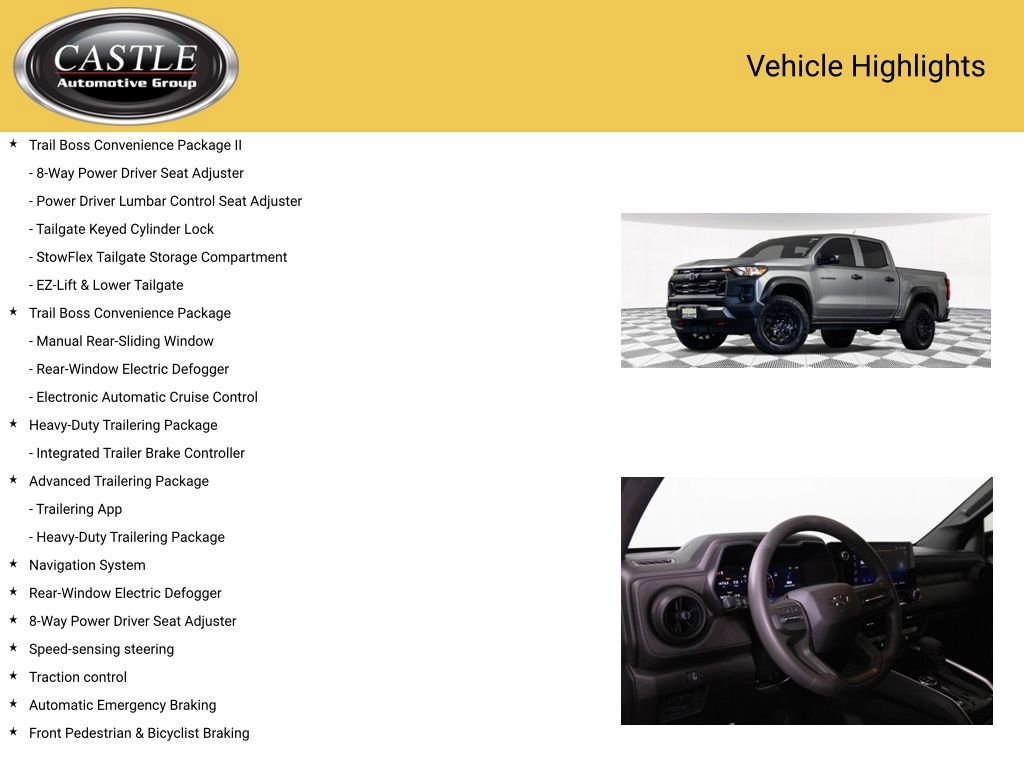 CASTLE
Automotive Group

Vehicle Highlights

★ Trail Boss Convenience Package II
- 8-Way Power Driver Seat Adjuster
- Power Driver Lumbar Control Seat Adjuster
- Tailgate Keyed Cylinder Lock
- StowFlex Tailgate Storage Compartment
- EZ-Lift & Lower Tailgate
★ Trail Boss Convenience Package
- Manual Rear-Sliding Window
- Rear-Window Electric Defogger
- Electronic Automatic Cruise Control
★ Heavy-Duty Trailering Package
- Integrated Trailer Brake Controller
★ Advanced Trailering Package
- Trailering App
- Heavy-Duty Trailering Package
★ Navigation System
★ Rear-Window Electric Defogger
★ 8-Way Power Driver Seat Adjuster
★ Speed-sensing steering
★ Traction control
★ Automatic Emergency Braking
★ Front Pedestrian & Bicyclist Braking